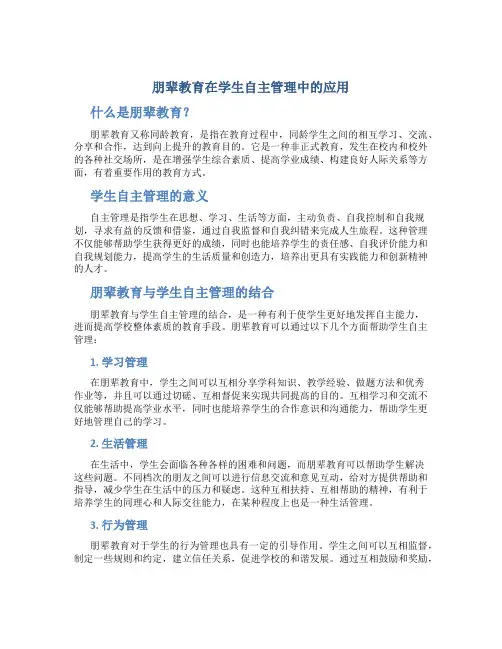 朋辈教育在学生自主管理中的应用

什么是朋辈教育？

朋辈教育又称同龄教育，是指在教育过程中，同龄学生之间的相互学习、交流、分享和合作，达到向上提升的教育目的。它是一种非正式教育，发生在校内和校外的各种社交场所，是在增强学生综合素质、提高学业成绩、构建良好人际关系等方面，有着重要作用的教育方式。

学生自主管理的意义

自主管理是指学生在思想、学习、生活等方面，主动负责、自我控制和自我规划，寻求有益的反馈和借鉴，通过自我监督和自我纠错来完成人生旅程。这种管理不仅能够帮助学生获得更好的成绩，同时也能培养学生的责任感、自我评价能力和自我规划能力，提高学生的生活质量和创造力，培养出更具有实践能力和创新精神的人才。

朋辈教育与学生自主管理的结合

朋辈教育与学生自主管理的结合，是一种有利于使学生更好地发挥自主能力，进而提高学校整体素质的教育手段。朋辈教育可以通过以下几个方面帮助学生自主管理：

1. 学习管理

在朋辈教育中，学生之间可以互相分享学科知识、教学经验、做题方法和优秀作业等，并且可以通过切磋、互相督促来实现共同提高的目的。互相学习和交流不仅能够帮助提高学业水平，同时也能培养学生的合作意识和沟通能力，帮助学生更好地管理自己的学习。

2. 生活管理

在生活中，学生会面临各种各样的困难和问题，而朋辈教育可以帮助学生解决这些问题。不同档次的朋友之间可以进行信息交流和意见互动，给对方提供帮助和指导，减少学生在生活中的压力和疑虑。这种互相扶持、互相帮助的精神，有利于培养学生的同理心和人际交往能力，在某种程度上也是一种生活管理。

3. 行为管理

朋辈教育对于学生的行为管理也具有一定的引导作用。学生之间可以互相监督，制定一些规则和约定，建立信任关系，促进学校的和谐发展。通过互相鼓励和奖励，